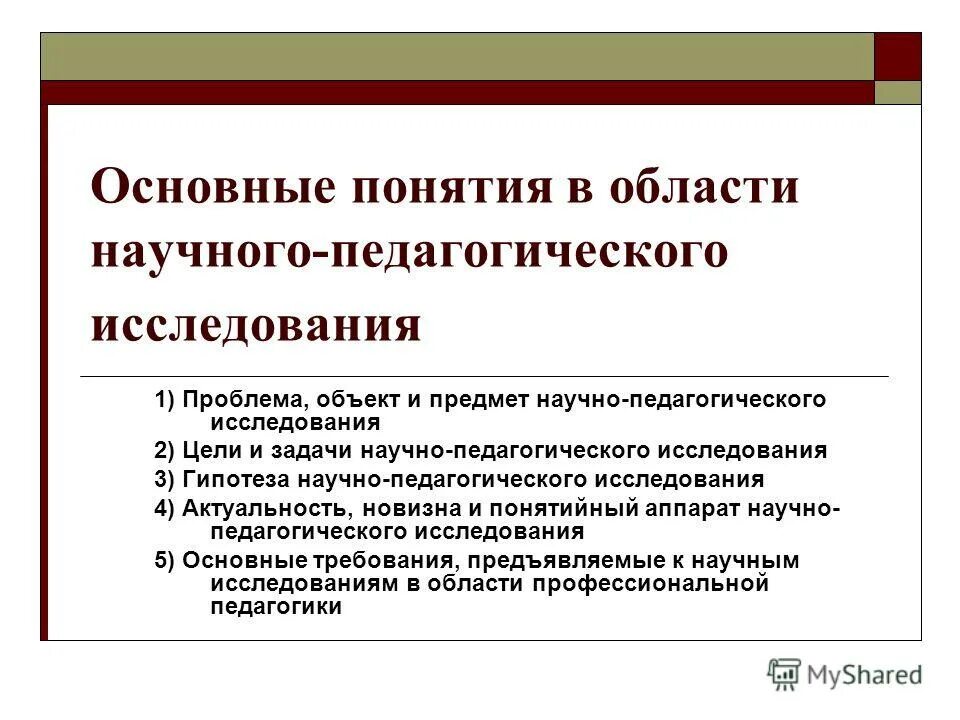 Основные понятия в области научного-педагогического исследования

1) Проблема, объект и предмет научно-педагогического исследования

2) Цели и задачи научно-педагогического исследования

3) Гипотеза научно-педагогического исследования

4) Актуальность, новизна и понятийный аппарат научно-педагогического исследования

5) Основные требования, предъявляемые к научным исследованиям в области профессиональной педагогики

MyShared